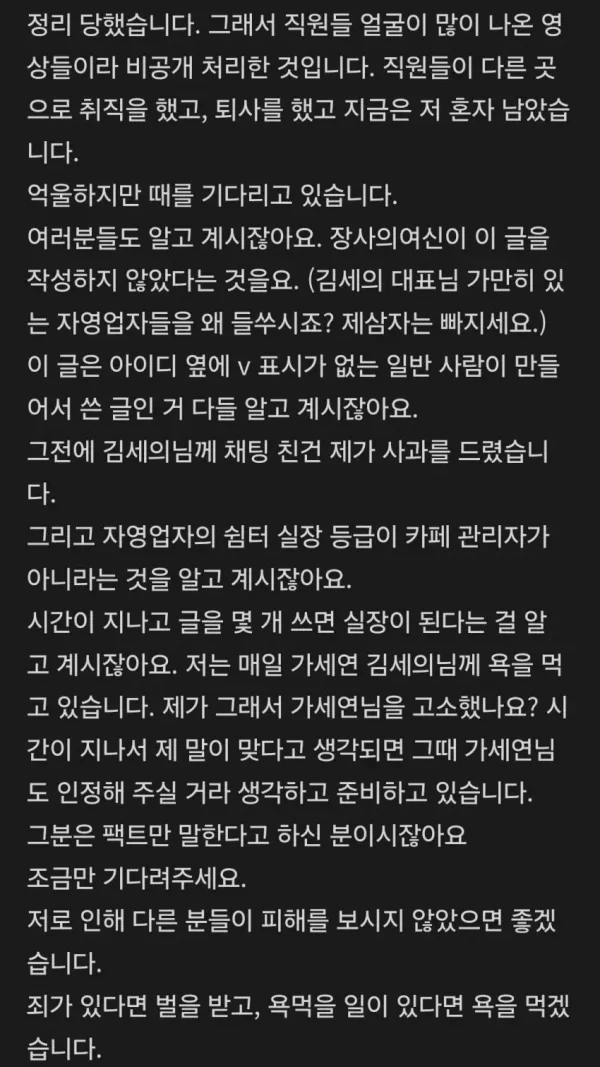 정리 당했습니다. 그래서 직원들 얼굴이 많이 나온 영상들이라 비공개 처리한 것입니다. 직원들이 다른 곳으로 취직을 했고, 퇴사를 했고 지금은 저 혼자 남았습니다.
억울하지만 때를 기다리고 있습니다.
여러분들도 알고 계시잖아요. 장사의여신이 이 글을 작성하지 않았다는 것을요. (김세의 대표님 가만히 있는 자영업자들을 왜 들쑤시죠? 제삼자는 빠지세요.)
이 글은 아이디 옆에 v 표시가 없는 일반 사람이 만들어서 쓴 글인 거 다들 알고 계시잖아요.
그전에 김세의님께 채팅 친건 제가 사과를 드렸습니다.
그리고 자영업자의 쉼터 실장 등급이 카페 관리자가 아니라는 것을 알고 계시잖아요.
시간이 지나고 글을 몇 개 쓰면 실장이 된다는 걸 알고 계시잖아요. 저는 매일 가세연 김세의님께 욕을 먹고 있습니다. 제가 그래서 가세연님을 고소했나요? 시간이 지나서 제 말이 맞다고 생각되면 그때 가세연님도 인정해 주실 거라 생각하고 준비하고 있습니다.
그분은 팩트만 말한다고 하신 분이시잖아요
조금만 기다려주세요.
저로 인해 다른 분들이 피해를 보시지 않았으면 좋겠습니다.
죄가 있다면 벌을 받고, 욕먹을 일이 있다면 욕을 먹겠습니다.